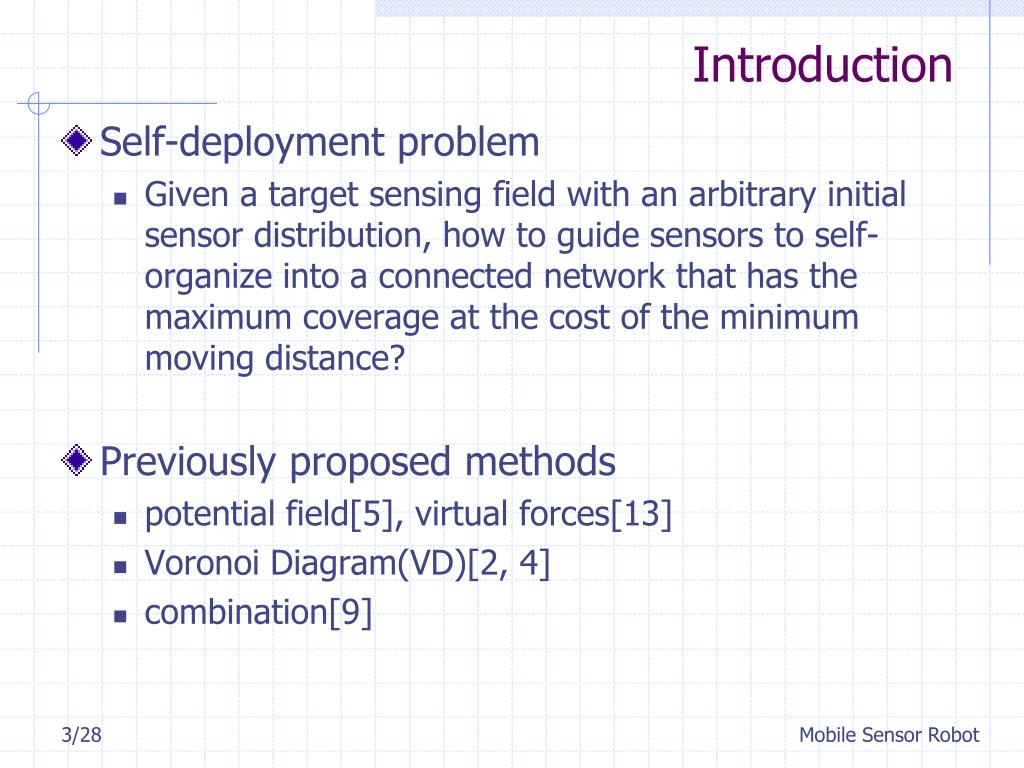 Introduction

Self-deployment problem

Given a target sensing field with an arbitrary initial sensor distribution, how to guide sensors to self-organize into a connected network that has the maximum coverage at the cost of the minimum moving distance?

Previously proposed methods

potential field[5], virtual forces[13]

Voronoi Diagram(VD)[2, 4]

combination[9]

3/28

Mobile Sensor Robot